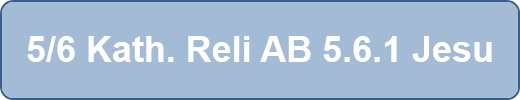 5/6 Kath. Reli AB 5.6.1 Jesu